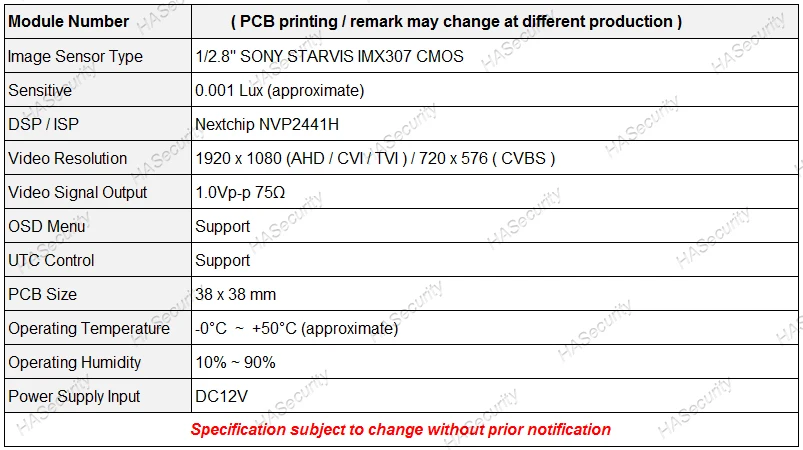 | Module Number | ( PCB printing / remark may change at different production ) |
|---|---|
| Image Sensor Type | 1/2.8" SONY STARVIS IMX307 CMOS |
| Sensitive | 0.001 Lux (approximate) |
| DSP / ISP | Nextchip NVP2441H |
| Video Resolution | 1920 x 1080 (AHD / CVI / TVI ) / 720 x 576 ( CVBS ) |
| Video Signal Output | 1.0Vp-p 75Ω |
| OSD Menu | Support |
| UTC Control | Support |
| PCB Size | 38 x 38 mm |
| Operating Temperature | -0°C ~ +50°C (approximate) |
| Operating Humidity | 10% ~ 90% |
| Power Supply Input | DC12V |
| Specification subject to change without prior notification | |

HASecurity